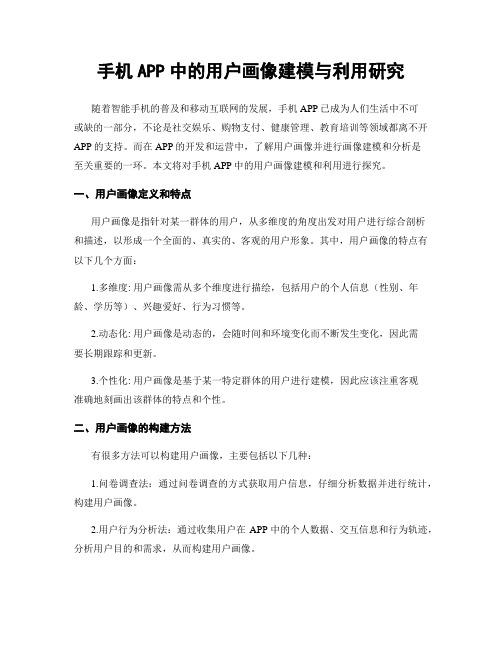 手机 APP 中的用户画像建模与利用研究

随着智能手机的普及和移动互联网的发展，手机 APP 已成为人们生活中不可或缺的一部分，不论是社交娱乐、购物支付、健康管理、教育培训等领域都离不开 APP 的支持。而在 APP 的开发和运营中，了解用户画像并进行画像建模和分析是至关重要的一环。本文将对手机 APP 中的用户画像建模和利用进行探究。

一、用户画像定义和特点

用户画像是指针对某一群体的用户，从多维度的角度出发对用户进行综合剖析和描述，以形成一个全面的、真实的、客观的用户形象。其中，用户画像的特点有以下几个方面：

1.多维度: 用户画像需从多个维度进行描绘，包括用户的个人信息（性别、年龄、学历等）、兴趣爱好、行为习惯等。

2.动态化: 用户画像是动态的，会随时间和环境变化而不断发生变化，因此需要长期跟踪和更新。

3.个性化: 用户画像是基于某一特定群体的用户进行建模，因此应该注重客观准确地刻画出该群体的特点和个性。

二、用户画像的构建方法

有很多方法可以构建用户画像，主要包括以下几种：

1.问卷调查法：通过问卷调查的方式获取用户信息，仔细分析数据并进行统计，构建用户画像。

2.用户行为分析法：通过收集用户在 APP 中的个人数据、交互信息和行为轨迹，分析用户目的和需求，从而构建用户画像。